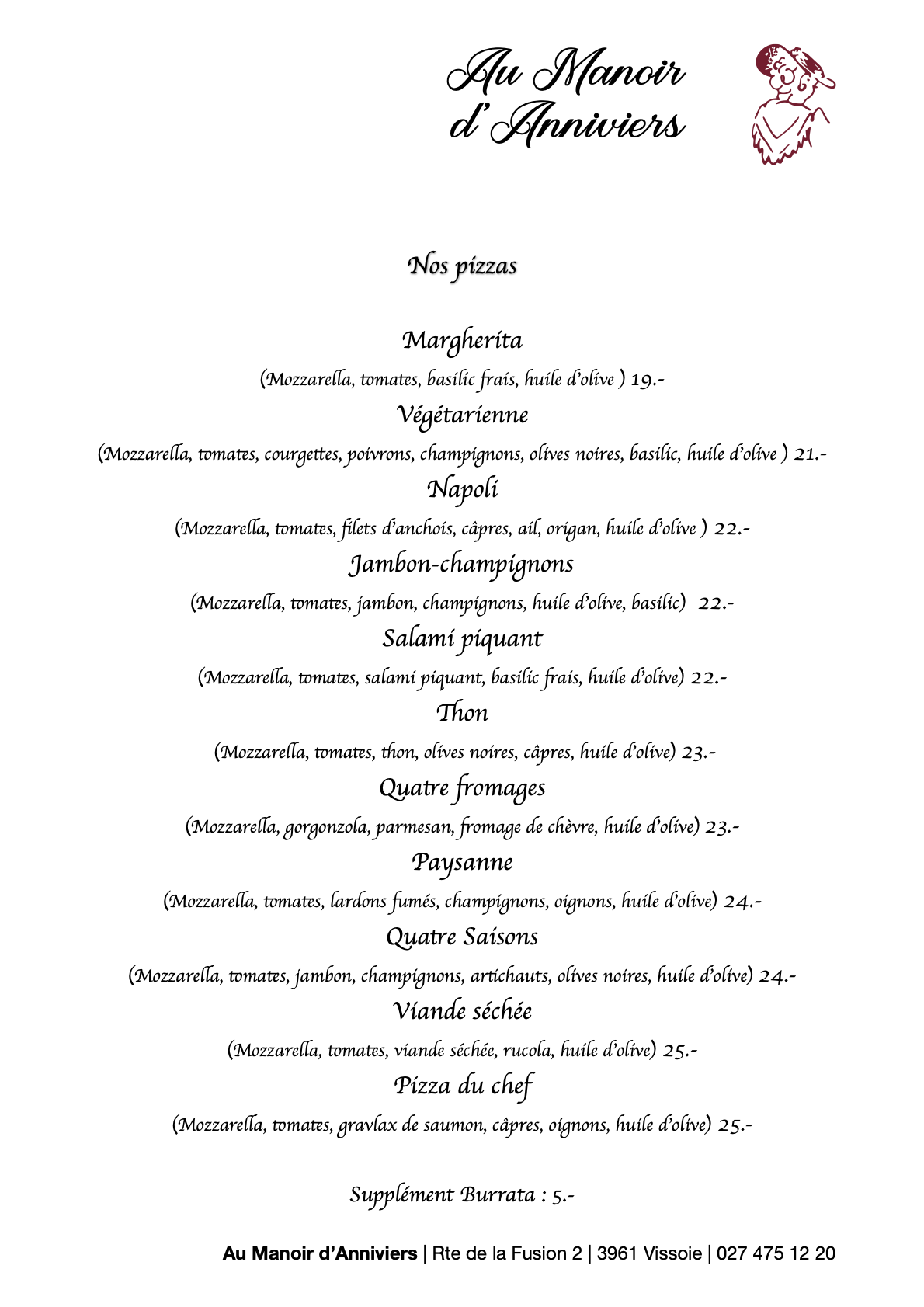 Au Manoir
d'Anniviers

Nos pizzas

Margherita
(Mozzarella, tomates, basilic frais, huile d'olive ) 19.-

Végétarienne
(Mozzarella, tomates, courgettes, poivrons, champignons, olives noires, basilic, huile d'olive ) 21.-

Napoli
(Mozzarella, tomates, filets d'anchois, câpres, ail, origan, huile d'olive ) 22.-

Jambon-champignons
(Mozzarella, tomates, jambon, champignons, huile d'olive, basilic) 22.-

Salami piquant
(Mozzarella, tomates, salami piquant, basilic frais, huile d'olive) 22.-

Thon
(Mozzarella, tomates, thon, olives noires, câpres, huile d'olive) 23.-

Quatre fromages
(Mozzarella, gorgonzola, parmesan, fromage de chèvre, huile d'olive) 23.-

Paysanne
(Mozzarella, tomates, lardons fumés, champignons, oignons, huile d'olive) 24.-

Quatre Saisons
(Mozzarella, tomates, jambon, champignons, artichauts, olives noires, huile d'olive) 24.-

Viande séchée
(Mozzarella, tomates, viande séchée, rucola, huile d'olive) 25.-

Pizza du chef
(Mozzarella, tomates, gravlax de saumon, câpres, oignons, huile d'olive) 25.-

Supplément Burrata : 5.-

Au Manoir d'Anniviers | Rte de la Fusion 2 | 3961 Vissoie | 027 475 12 20